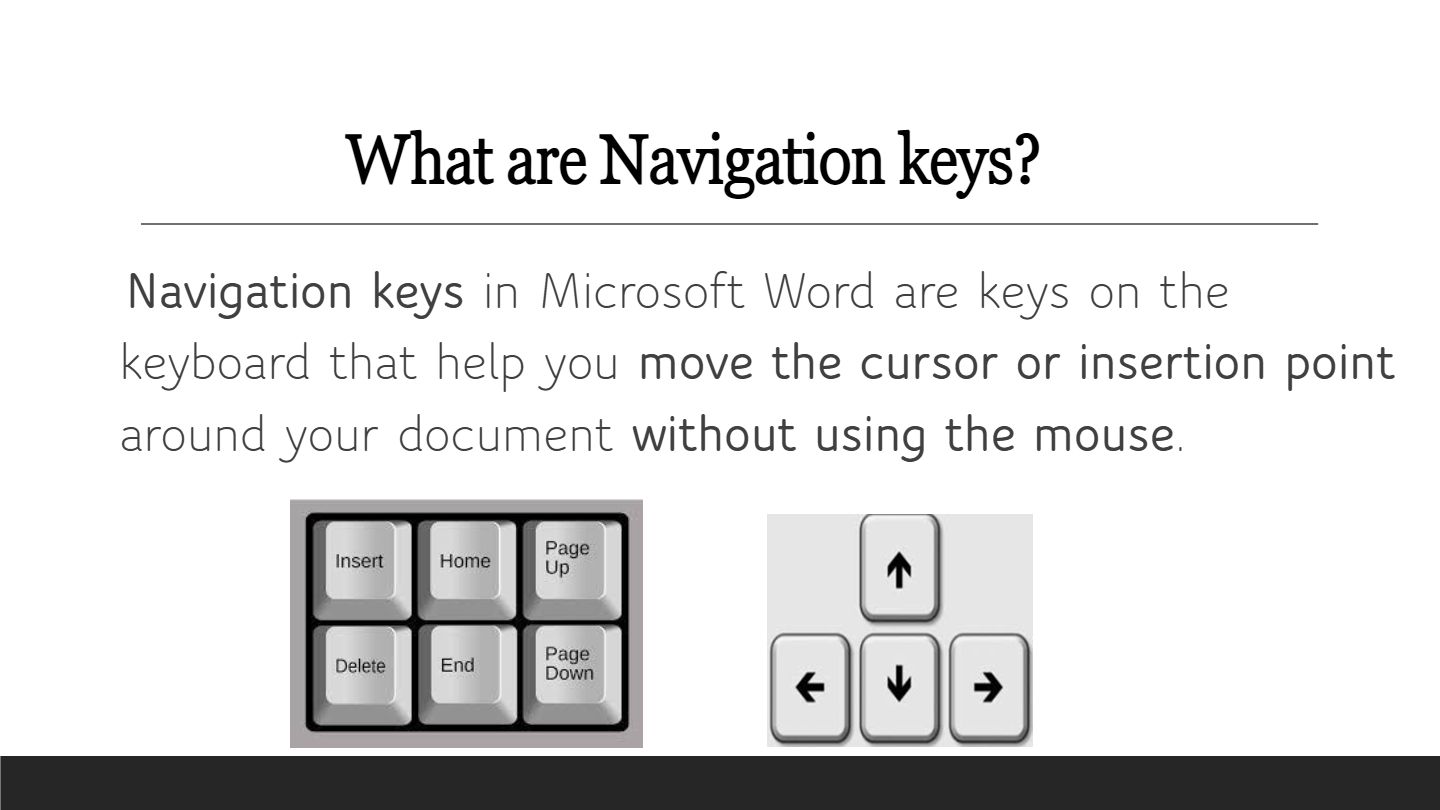 What are Navigation keys?

Navigation keys in Microsoft Word are keys on the keyboard that help you move the cursor or insertion point around your document without using the mouse.

Insert
Home
Page Up
Delete
End
Page Down

↑
← ↓ →